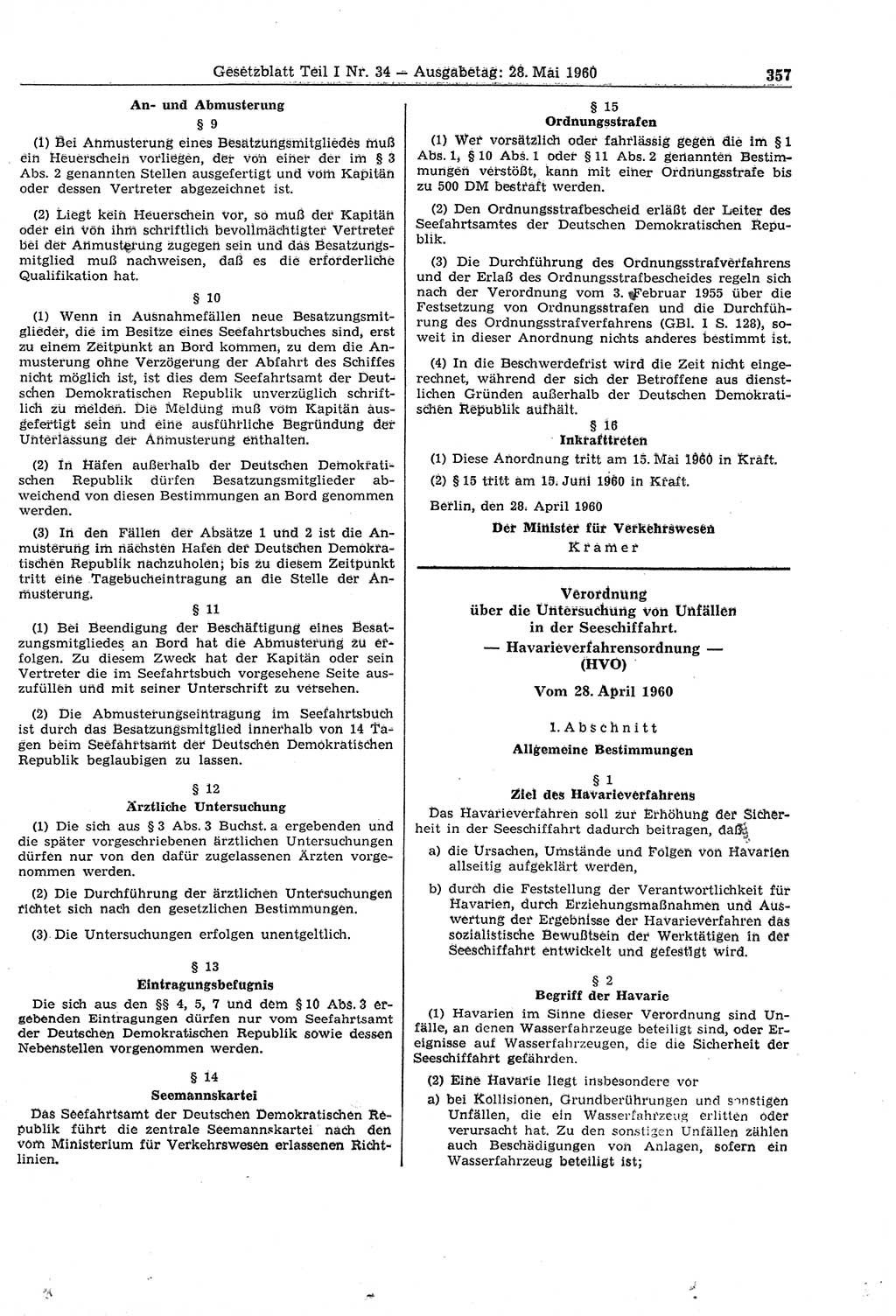 Gesetzblatt Teil I Nr. 34 — Ausgabetag: 28. Mai 1960 357

An- und Abmusterung

§ 9

(1) Bei Anmusterung eines Besatzungsmitgliedes muß ein Heuerschein vorliegen, der von einer der im § 3 Abs. 2 genannten Stellen ausgefertigt und vom Kapitän oder dessen Vertreter abgezeichnet ist.

(2) Liegt kein Heuerschein vor, so muß der Kapitän oder ein von ihm schriftlich bevollmächtigter Vertreter bei der Anmusterung zugegen sein und das Besatzungsmitglied muß nachweisen, daß es die erforderliche Qualifikation hat.

§ 10

(1) Wenn in Ausnahmefällen neue Besatzungsmitglieder, die im Besitze eines Seefahrtsbuches sind, erst zu einem Zeitpunkt an Bord kommen, zu dem die Anmusterung ohne Verzögerung der Abfahrt des Schiffes nicht möglich ist, ist dies dem Seefahrtsamt der Deutschen Demokratischen Republik unverzüglich schriftlich zu melden. Die Meldung muß vom Kapitän ausgefertigt sein und eine ausführliche Begründung der Unterlassung der Anmusterung enthalten.

(2) In Häfen außerhalb der Deutschen Demokratischen Republik dürfen Besatzungsmitglieder abweichend von diesen Bestimmungen an Bord genommen werden.

(3) In den Fällen der Absätze 1 und 2 ist die Anmusterung im nächsten Hafen der Deutschen Demokratischen Republik nachzuholen; bis zu diesem Zeitpunkt tritt eine Tagebucheintragung an die Stelle der Anmusterung.

§ 11

(1) Bei Beendigung der Beschäftigung eines Besatzungsmitgliedes an Bord hat die Abmusterung zu erfolgen. Zu diesem Zweck hat der Kapitän oder sein Vertreter die im Seefahrtsbuch vorgesehene Seite auszufüllen und mit seiner Unterschrift zu versehen.

(2) Die Abmusterungseintragung im Seefahrtsbuch ist durch das Besatzungsmitglied innerhalb von 14 Tagen beim Seefahrtsamt der Deutschen Demokratischen Republik beglaubigen zu lassen.

§ 12

Ärztliche Untersuchung

(1) Die sich aus § 3 Abs. 3 Buchst. a ergebenden und die später vorgeschriebenen ärztlichen Untersuchungen dürfen nur von den dafür zugelassenen Ärzten vorgenommen werden.

(2) Die Durchführung der ärztlichen Untersuchungen richtet sich nach den gesetzlichen Bestimmungen.

(3) Die Untersuchungen erfolgen unentgeltlich.

§ 13

Eintragungsbefugnis

Die sich aus den §§ 4, 5, 7 und dem § 10 Abs. 3 ergebenden Eintragungen dürfen nur vom Seefahrtsamt der Deutschen Demokratischen Republik sowie dessen Nebenstellen vorgenommen werden.

§ 14

Seemannskartei

Das Seefahrtsamt der Deutschen Demokratischen Republik führt die zentrale Seemannskartei nach den vom Ministerium für Verkehrswesen erlassenen Richtlinien.

§ 15

Ordnungsstrafen

(1) Wer vorsätzlich oder fahrlässig gegen die im § 1 Abs. 1, § 10 Abs. 1 oder § 11 Abs. 2 genannten Bestimmungen verstößt, kann mit einer Ordnungsstrafe bis zu 500 DM bestraft werden.

(2) Den Ordnungsstrafbescheid erläßt der Leiter des Seefahrtsamtes der Deutschen Demokratischen Republik.

(3) Die Durchführung des Ordnungsstrafverfahrens und der Erlaß des Ordnungsstrafbescheides regeln sich nach der Verordnung vom 3. Februar 1955 über die Festsetzung von Ordnungsstrafen und die Durchführung des Ordnungsstrafverfahrens (GBl. I S. 128), soweit in dieser Anordnung nichts anderes bestimmt ist.

(4) In die Beschwerdefrist wird die Zeit nicht eingerechnet, während der sich der Betroffene aus dienstlichen Gründen außerhalb der Deutschen Demokratischen Republik aufhält.

§ 16

Inkrafttreten

(1) Diese Anordnung tritt am 15. Mai 1960 in Kraft.

(2) § 15 tritt am 15. Juni 1960 in Kraft.

Berlin, den 28. April 1960

Der Minister für Verkehrswesen

Kramer

Verordnung
über die Untersuchung von Unfällen
in der Seeschiffahrt.
— Havarieverfahrensordnung —
(HVO)

Vom 28. April 1960

1. Abschnitt

Allgemeine Bestimmungen

§ 1

Ziel des Havarieverfahrens

Das Havarieverfahren soll zur Erhöhung der Sicherheit in der Seeschiffahrt dadurch beitragen, daß

a) die Ursachen, Umstände und Folgen von Havarien allseitig aufgeklärt werden,

b) durch die Feststellung der Verantwortlichkeit für Havarien, durch Erziehungsmaßnahmen und Auswertung der Ergebnisse der Havarieverfahren das sozialistische Bewußtsein der Werktätigen in der Seeschiffahrt entwickelt und gefestigt wird.

§ 2

Begriff der Havarie

(1) Havarien im Sinne dieser Verordnung sind Unfälle, an denen Wasserfahrzeuge beteiligt sind, oder Ereignisse auf Wasserfahrzeugen, die die Sicherheit der Seeschiffahrt gefährden.

(2) Eine Havarie liegt insbesondere vor

a) bei Kollisionen, Grundberührungen und sonstigen Unfällen, die ein Wasserfahrzeug erlitten oder verursacht hat. Zu den sonstigen Unfällen zählen auch Beschädigungen von Anlagen, sofern ein Wasserfahrzeug beteiligt ist;